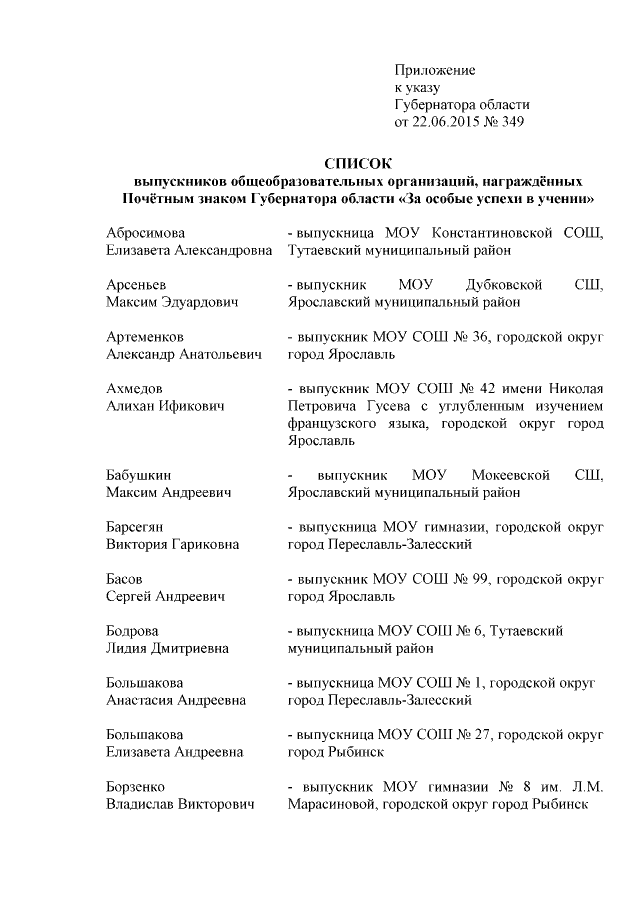 Приложение
к указу
Губернатора области
от 22.06.2015 № 349

СПИСОК
выпускников общеобразовательных организаций, награждённых Почётным знаком Губернатора области «За особые успехи в учении»

| | |
|---|---|
| Абросимова Елизавета Александровна | - выпускница МОУ Константиновской СОШ, Тутаевский муниципальный район |
| Арсеньев Максим Эдуардович | - выпускник МОУ Дубковской СШ, Ярославский муниципальный район |
| Артеменков Александр Анатольевич | - выпускник МОУ СОШ № 36, городской округ город Ярославль |
| Ахмедов Алихан Ификович | - выпускник МОУ СОШ № 42 имени Николая Петровича Гусева с углубленным изучением французского языка, городской округ город Ярославль |
| Бабушкин Максим Андреевич | - выпускник МОУ Мокеевской СШ, Ярославский муниципальный район |
| Барсегян Виктория Гариковна | - выпускница МОУ гимназии, городской округ город Переславль-Залесский |
| Басов Сергей Андреевич | - выпускник МОУ СОШ № 99, городской округ город Ярославль |
| Бодрова Лидия Дмитриевна | - выпускница МОУ СОШ № 6, Тутаевский муниципальный район |
| Большакова Анастасия Андреевна | - выпускница МОУ СОШ № 1, городской округ город Переславль-Залесский |
| Большакова Елизавета Андреевна | - выпускница МОУ СОШ № 27, городской округ город Рыбинск |
| Борзенко Владислав Викторович | - выпускник МОУ гимназии № 8 им. Л.М. Марасиновой, городской округ город Рыбинск |